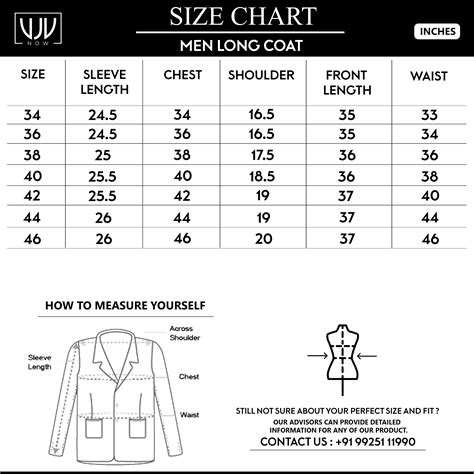 VJV NOW

SIZE CHART

MEN LONG COAT

INCHES

| SIZE | SLEEVE LENGTH | CHEST | SHOULDER | FRONT LENGTH | WAIST |
|---|---|---|---|---|---|
| 34 | 24.5 | 34 | 16.5 | 35 | 33 |
| 36 | 24.5 | 36 | 16.5 | 35 | 34 |
| 38 | 25 | 38 | 17.5 | 36 | 36 |
| 40 | 25.5 | 40 | 18.5 | 36 | 38 |
| 42 | 25.5 | 42 | 19 | 37 | 40 |
| 44 | 26 | 44 | 19 | 37 | 44 |
| 46 | 26 | 46 | 20 | 37 | 46 |

HOW TO MEASURE YOURSELF

Across Shoulder

Sleeve Length

Chest

Waist

STILL NOT SURE ABOUT YOUR PERFECT SIZE AND FIT ?
OUR ADVISORS CAN PROVIDE DETAILED INFORMATION FOR ANY OF OUR PRODUCT.
CONTACT US : +91 99251 11990